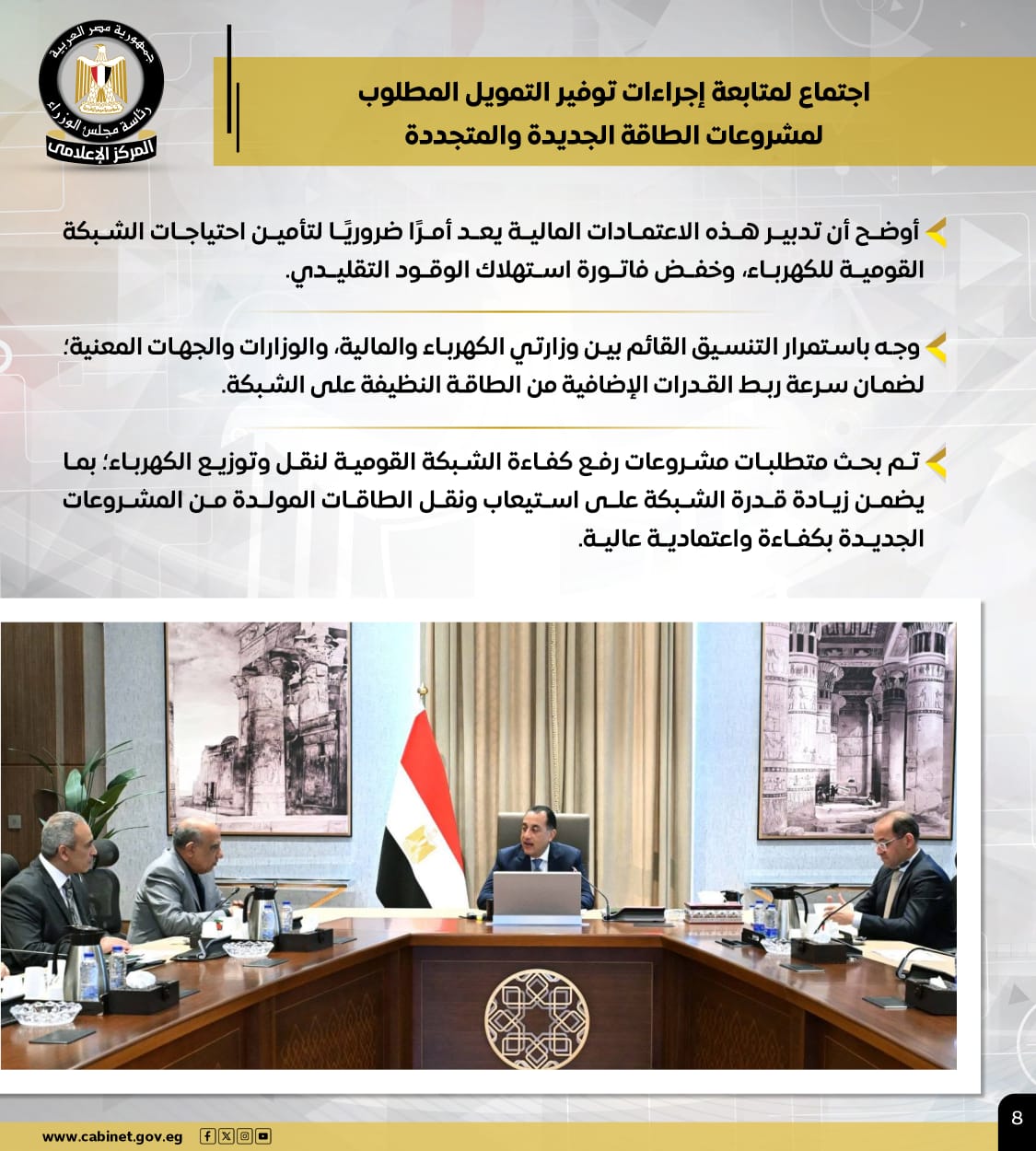 جمهورية مصر العربية
رئاسة مجلس الوزراء
المركز الإعلامي

اجتماع لمتابعة إجراءات توفير التمويل المطلوب
لمشروعات الطاقة الجديدة والمتجددة

أوضح أن تدبير هذه الاعتمادات المالية يعد أمرًا ضروريًا لتأمين احتياجات الشبكة القومية للكهرباء، وخفض فاتورة استهلاك الوقود التقليدي.

وجه باستمرار التنسيق القائم بين وزارتي الكهرباء والمالية، والوزارات والجهات المعنية؛ لضمان سرعة ربط القدرات الإضافية من الطاقة النظيفة على الشبكة.

تم بحث متطلبات مشروعات رفع كفاءة الشبكة القومية لنقل وتوزيع الكهرباء؛ بما يضمن زيادة قدرة الشبكة على استيعاب ونقل الطاقات المولدة من المشروعات الجديدة بكفاءة واعتمادية عالية.

www.cabinet.gov.eg

8